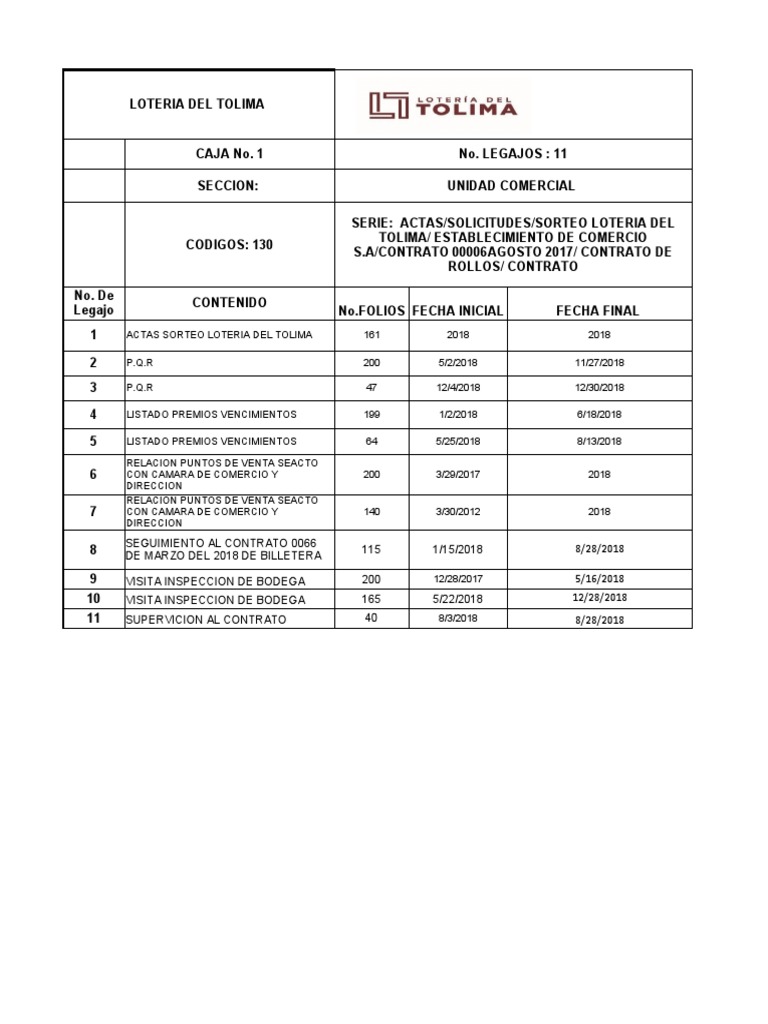 | LOTERIA DEL TOLIMA | | LOTERÍA DEL TOLIMA | | |
|---|---|---|---|---|
| | CAJA No. 1 | No. LEGAJOS : 11 | | |
| | SECCION: | UNIDAD COMERCIAL | | |
| | CODIGOS: 130 | SERIE: ACTAS/SOLICITUDES/SORTEO LOTERIA DEL TOLIMA/ ESTABLECIMIENTO DE COMERCIO S.A/CONTRATO 00006AGOSTO 2017/ CONTRATO DE ROLLOS/ CONTRATO | | |
| No. De Legajo | CONTENIDO | No.FOLIOS | FECHA INICIAL | FECHA FINAL |
| 1 | ACTAS SORTEO LOTERIA DEL TOLIMA | 161 | 2018 | 2018 |
| 2 | P.Q.R | 200 | 5/2/2018 | 11/27/2018 |
| 3 | P.Q.R | 47 | 12/4/2018 | 12/30/2018 |
| 4 | LISTADO PREMIOS VENCIMIENTOS | 199 | 1/2/2018 | 6/18/2018 |
| 5 | LISTADO PREMIOS VENCIMIENTOS | 64 | 5/25/2018 | 8/13/2018 |
| 6 | RELACION PUNTOS DE VENTA SEACTO CON CAMARA DE COMERCIO Y DIRECCION | 200 | 3/29/2017 | 2018 |
| 7 | RELACION PUNTOS DE VENTA SEACTO CON CAMARA DE COMERCIO Y DIRECCION | 140 | 3/30/2012 | 2018 |
| 8 | SEGUIMIENTO AL CONTRATO 0066 DE MARZO DEL 2018 DE BILLETERA | 115 | 1/15/2018 | 8/28/2018 |
| 9 | VISITA INSPECCION DE BODEGA | 200 | 12/28/2017 | 5/16/2018 |
| 10 | VISITA INSPECCION DE BODEGA | 165 | 5/22/2018 | 12/28/2018 |
| 11 | SUPERVICION AL CONTRATO | 40 | 8/3/2018 | 8/28/2018 |